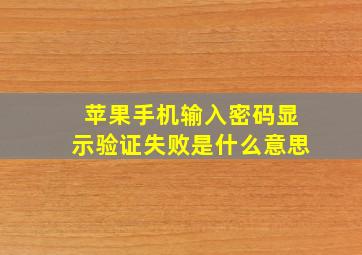 苹果手机输入密码显示验证失败是什么意思